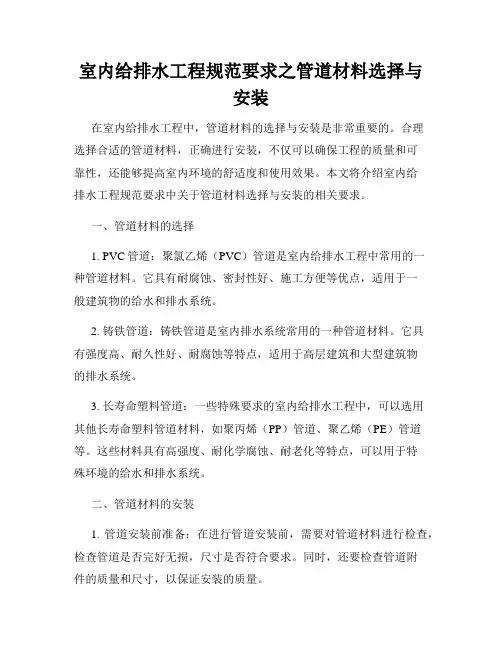 室内给排水工程规范要求之管道材料选择与安装

在室内给排水工程中，管道材料的选择与安装是非常重要的。合理选择合适的管道材料，正确进行安装，不仅可以确保工程的质量和可靠性，还能够提高室内环境的舒适度和使用效果。本文将介绍室内给排水工程规范要求中关于管道材料选择与安装的相关要求。

一、管道材料的选择

1. PVC管道：聚氯乙烯（PVC）管道是室内给排水工程中常用的一种管道材料。它具有耐腐蚀、密封性好、施工方便等优点，适用于一般建筑物的给水和排水系统。

2. 铸铁管道：铸铁管道是室内排水系统常用的一种管道材料。它具有强度高、耐久性好、耐腐蚀等特点，适用于高层建筑和大型建筑物的排水系统。

3. 长寿命塑料管道：一些特殊要求的室内给排水工程中，可以选用其他长寿命塑料管道材料，如聚丙烯（PP）管道、聚乙烯（PE）管道等。这些材料具有高强度、耐化学腐蚀、耐老化等特点，可以用于特殊环境的给水和排水系统。

二、管道材料的安装

1. 管道安装前准备：在进行管道安装前，需要对管道材料进行检查，检查管道是否完好无损，尺寸是否符合要求。同时，还要检查管道附件的质量和尺寸，以保证安装的质量。